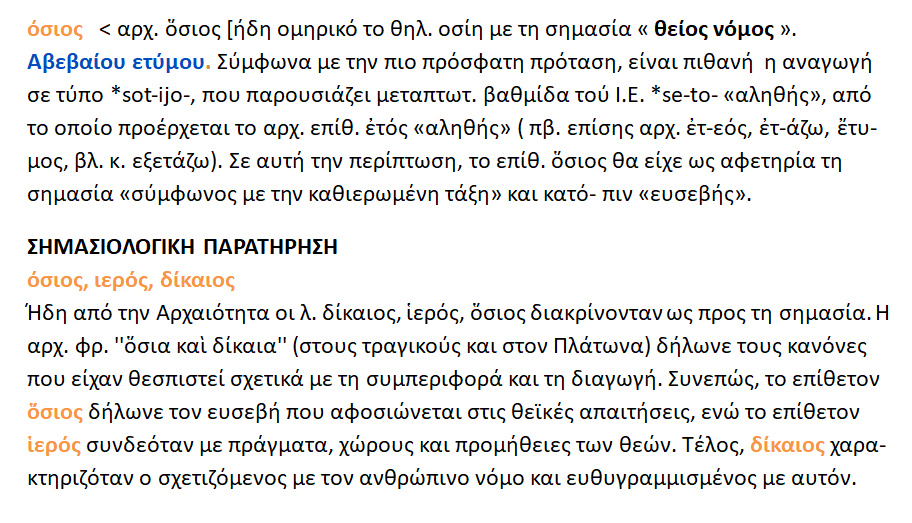 όσιος < αρχ. ὅσιος [ήδη ομηρικό το θηλ. οσίη με τη σημασία « θείος νόμος ».

Αβεβαίου ετύμου. Σύμφωνα με την πιο πρόσφατη πρόταση, είναι πιθανή η αναγωγή σε τύπο *sot-ijo-, που παρουσιάζει μεταπτωτ. βαθμίδα τού Ι.Ε. *se-to- «αληθής», από το οποίο προέρχεται το αρχ. επίθ. ἐτός «αληθής» ( πβ. επίσης αρχ. ἐτ-εός, ἐτ-άζω, ἔτυμος, βλ. κ. εξετάζω). Σε αυτή την περίπτωση, το επίθ. ὅσιος θα είχε ως αφετηρία τη σημασία «σύμφωνος με την καθιερωμένη τάξη» και κατό- πιν «ευσεβής».

ΣΗΜΑΣΙΟΛΟΓΙΚΗ ΠΑΡΑΤΗΡΗΣΗ
όσιος, ιερός, δίκαιος

Ήδη από την Αρχαιότητα οι λ. δίκαιος, ἱερός, ὅσιος διακρίνονταν ως προς τη σημασία. Η αρχ. φρ. ''ὅσια καὶ δίκαια'' (στους τραγικούς και στον Πλάτωνα) δήλωνε τους κανόνες που είχαν θεσπιστεί σχετικά με τη συμπεριφορά και τη διαγωγή. Συνεπώς, το επίθετον ὅσιος δήλωνε τον ευσεβή που αφοσιώνεται στις θεϊκές απαιτήσεις, ενώ το επίθετον ἱερός συνδεόταν με πράγματα, χώρους και προμήθειες των θεών. Τέλος, δίκαιος χαρακτηριζόταν ο σχετιζόμενος με τον ανθρώπινο νόμο και ευθυγραμμισμένος με αυτόν.